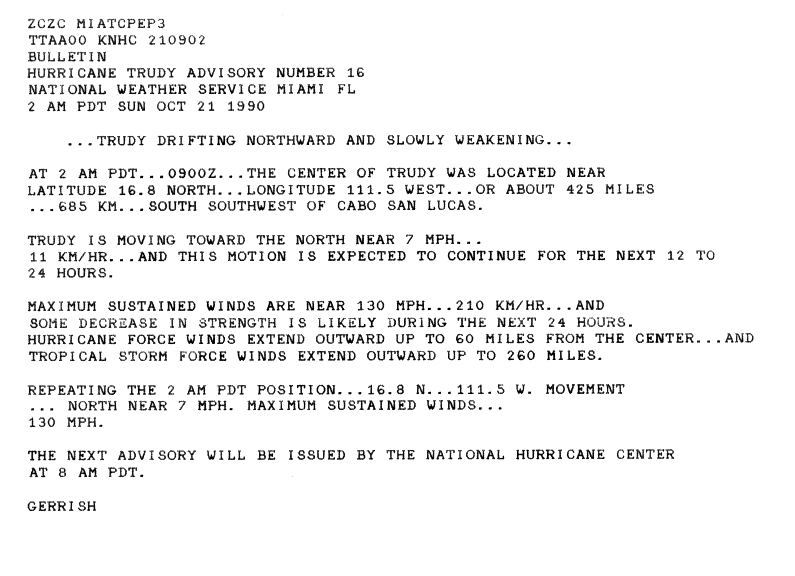 ZCZC MIATCPEP3
TTAA00 KNHC 210902
BULLETIN
HURRICANE TRUDY ADVISORY NUMBER 16
NATIONAL WEATHER SERVICE MIAMI FL
2 AM PDT SUN OCT 21 1990

...TRUDY DRIFTING NORTHWARD AND SLOWLY WEAKENING...

AT 2 AM PDT...0900Z...THE CENTER OF TRUDY WAS LOCATED NEAR LATITUDE 16.8 NORTH...LONGITUDE 111.5 WEST...OR ABOUT 425 MILES ...685 KM...SOUTH SOUTHWEST OF CABO SAN LUCAS.

TRUDY IS MOVING TOWARD THE NORTH NEAR 7 MPH... 11 KM/HR...AND THIS MOTION IS EXPECTED TO CONTINUE FOR THE NEXT 12 TO 24 HOURS.

MAXIMUM SUSTAINED WINDS ARE NEAR 130 MPH...210 KM/HR...AND SOME DECREASE IN STRENGTH IS LIKELY DURING THE NEXT 24 HOURS. HURRICANE FORCE WINDS EXTEND OUTWARD UP TO 60 MILES FROM THE CENTER...AND TROPICAL STORM FORCE WINDS EXTEND OUTWARD UP TO 260 MILES.

REPEATING THE 2 AM PDT POSITION...16.8 N...111.5 W. MOVEMENT ... NORTH NEAR 7 MPH. MAXIMUM SUSTAINED WINDS... 130 MPH.

THE NEXT ADVISORY WILL BE ISSUED BY THE NATIONAL HURRICANE CENTER AT 8 AM PDT.

GERRISH